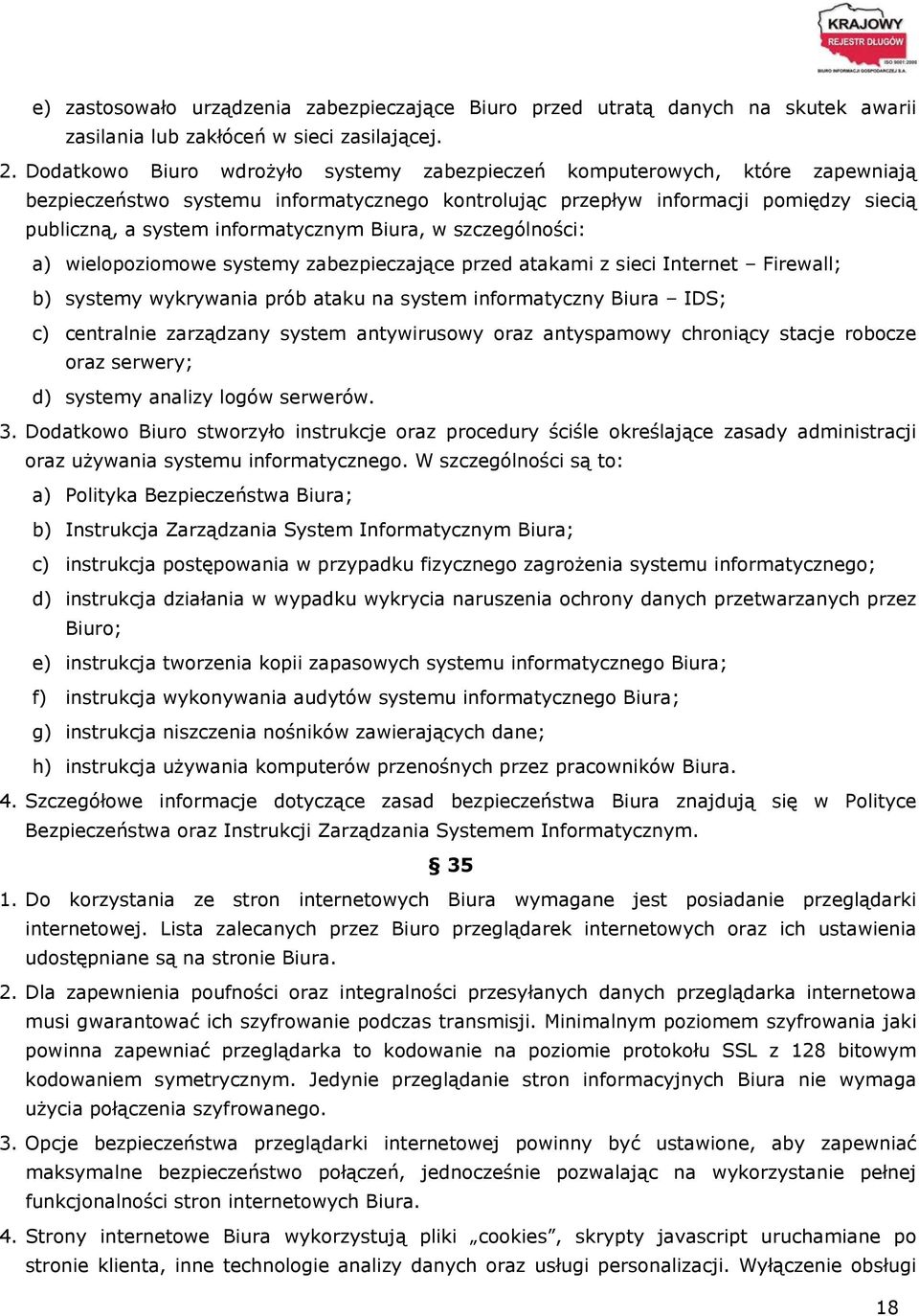 KRAJOWY
REJESTR DŁUGÓW
ISO 9001:2000
BIURO INFORMACJI GOSPODARCZEJ S.A.

e) zastosowało urządzenia zabezpieczające Biuro przed utratą danych na skutek awarii zasilania lub zakłóceń w sieci zasilającej.

2. Dodatkowo Biuro wdrożyło systemy zabezpieczeń komputerowych, które zapewniają bezpieczeństwo systemu informatycznego kontrolując przepływ informacji pomiędzy siecią publiczną, a system informatycznym Biura, w szczególności:

a) wielopoziomowe systemy zabezpieczające przed atakami z sieci Internet – Firewall;

b) systemy wykrywania prób ataku na system informatyczny Biura – IDS;

c) centralnie zarządzany system antywirusowy oraz antyspamowy chroniący stacje robocze oraz serwery;

d) systemy analizy logów serwerów.

3. Dodatkowo Biuro stworzyło instrukcje oraz procedury ściśle określające zasady administracji oraz używania systemu informatycznego. W szczególności są to:

a) Polityka Bezpieczeństwa Biura;

b) Instrukcja Zarządzania System Informatycznym Biura;

c) instrukcja postępowania w przypadku fizycznego zagrożenia systemu informatycznego;

d) instrukcja działania w wypadku wykrycia naruszenia ochrony danych przetwarzanych przez Biuro;

e) instrukcja tworzenia kopii zapasowych systemu informatycznego Biura;

f) instrukcja wykonywania audytów systemu informatycznego Biura;

g) instrukcja niszczenia nośników zawierających dane;

h) instrukcja używania komputerów przenośnych przez pracowników Biura.

4. Szczegółowe informacje dotyczące zasad bezpieczeństwa Biura znajdują się w Polityce Bezpieczeństwa oraz Instrukcji Zarządzania Systemem Informatycznym.

§ 35

1. Do korzystania ze stron internetowych Biura wymagane jest posiadanie przeglądarki internetowej. Lista zalecanych przez Biuro przeglądarek internetowych oraz ich ustawienia udostępniane są na stronie Biura.

2. Dla zapewnienia poufności oraz integralności przesyłanych danych przeglądarka internetowa musi gwarantować ich szyfrowanie podczas transmisji. Minimalnym poziomem szyfrowania jaki powinna zapewniać przeglądarka to kodowanie na poziomie protokołu SSL z 128 bitowym kodowaniem symetrycznym. Jedynie przeglądanie stron informacyjnych Biura nie wymaga użycia połączenia szyfrowanego.

3. Opcje bezpieczeństwa przeglądarki internetowej powinny być ustawione, aby zapewniać maksymalne bezpieczeństwo połączeń, jednocześnie pozwalając na wykorzystanie pełnej funkcjonalności stron internetowych Biura.

4. Strony internetowe Biura wykorzystują pliki „cookies”, skrypty javascript uruchamiane po stronie klienta, inne technologie analizy danych oraz usługi personalizacji. Wyłączenie obsługi

18